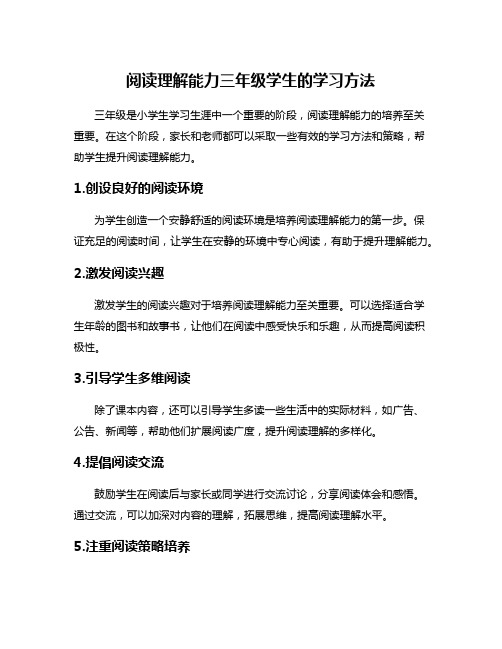 阅读理解能力三年级学生的学习方法

三年级是小学生学习生涯中一个重要的阶段，阅读理解能力的培养至关重要。在这个阶段，家长和老师都可以采取一些有效的学习方法和策略，帮助学生提升阅读理解能力。

1.创设良好的阅读环境

为学生创造一个安静舒适的阅读环境是培养阅读理解能力的第一步。保证充足的阅读时间，让学生在安静的环境中专心阅读，有助于提升理解能力。

2.激发阅读兴趣

激发学生的阅读兴趣对于培养阅读理解能力至关重要。可以选择适合学生年龄的图书和故事书，让他们在阅读中感受快乐和乐趣，从而提高阅读积极性。

3.引导学生多维阅读

除了课本内容，还可以引导学生多读一些生活中的实际材料，如广告、公告、新闻等，帮助他们扩展阅读广度，提升阅读理解的多样化。

4.提倡阅读交流

鼓励学生在阅读后与家长或同学进行交流讨论，分享阅读体会和感悟。通过交流，可以加深对内容的理解，拓展思维，提高阅读理解水平。

5.注重阅读策略培养